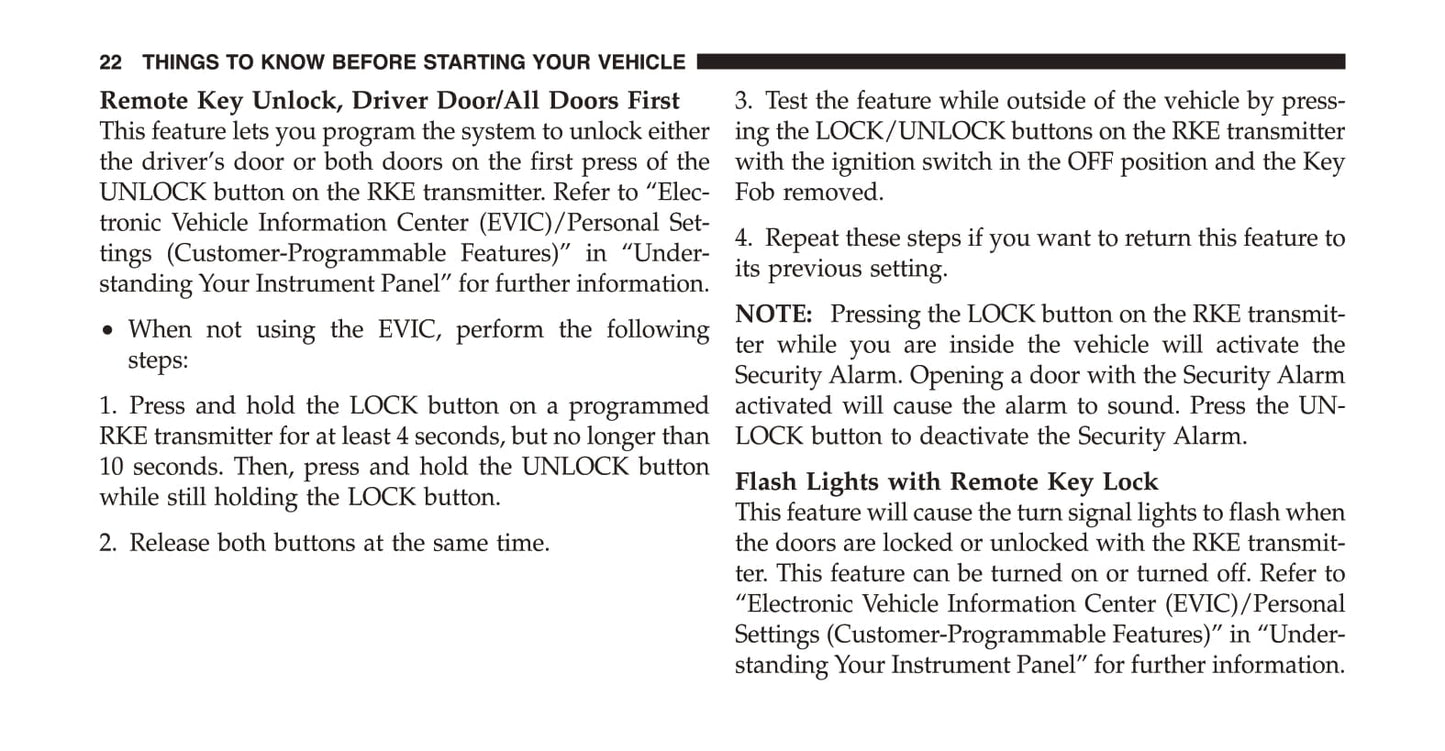 22 THINGS TO KNOW BEFORE STARTING YOUR VEHICLE

Remote Key Unlock, Driver Door/All Doors First
This feature lets you program the system to unlock either the driver's door or both doors on the first press of the UNLOCK button on the RKE transmitter. Refer to "Electronic Vehicle Information Center (EVIC)/Personal Settings (Customer-Programmable Features)" in "Understanding Your Instrument Panel" for further information.

• When not using the EVIC, perform the following steps:

1. Press and hold the LOCK button on a programmed RKE transmitter for at least 4 seconds, but no longer than 10 seconds. Then, press and hold the UNLOCK button while still holding the LOCK button.

2. Release both buttons at the same time.

3. Test the feature while outside of the vehicle by pressing the LOCK/UNLOCK buttons on the RKE transmitter with the ignition switch in the OFF position and the Key Fob removed.

4. Repeat these steps if you want to return this feature to its previous setting.

NOTE: Pressing the LOCK button on the RKE transmitter while you are inside the vehicle will activate the Security Alarm. Opening a door with the Security Alarm activated will cause the alarm to sound. Press the UNLOCK button to deactivate the Security Alarm.

Flash Lights with Remote Key Lock
This feature will cause the turn signal lights to flash when the doors are locked or unlocked with the RKE transmitter. This feature can be turned on or turned off. Refer to "Electronic Vehicle Information Center (EVIC)/Personal Settings (Customer-Programmable Features)" in "Understanding Your Instrument Panel" for further information.